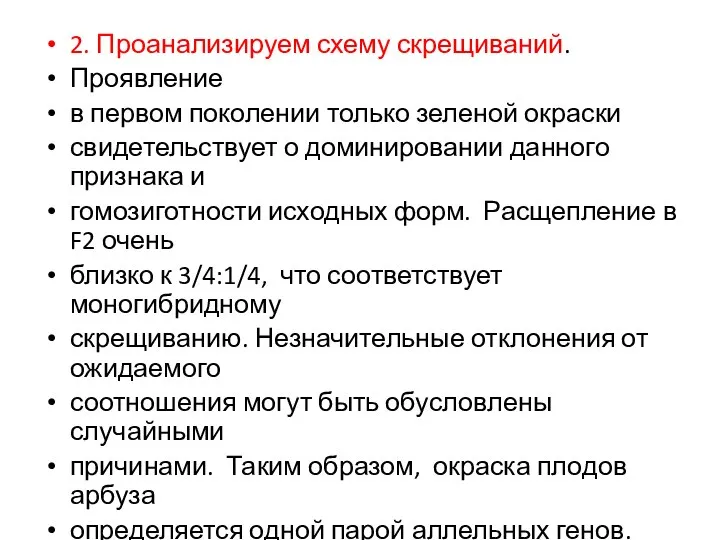 • 2. Проанализируем схему скрещиваний.
• Проявление
• в первом поколении только зеленой окраски
• свидетельствует о доминировании данного признака и
• гомозиготности исходных форм. Расщепление в F2 очень
• близко к 3/4:1/4, что соответствует моногибридному
• скрещиванию. Незначительные отклонения от ожидаемого
• соотношения могут быть обусловлены случайными
• причинами. Таким образом, окраска плодов арбуза
• определяется одной парой аллельных генов.